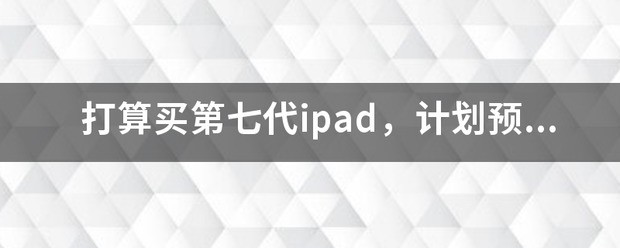 打算买第七代ipad，计划预...